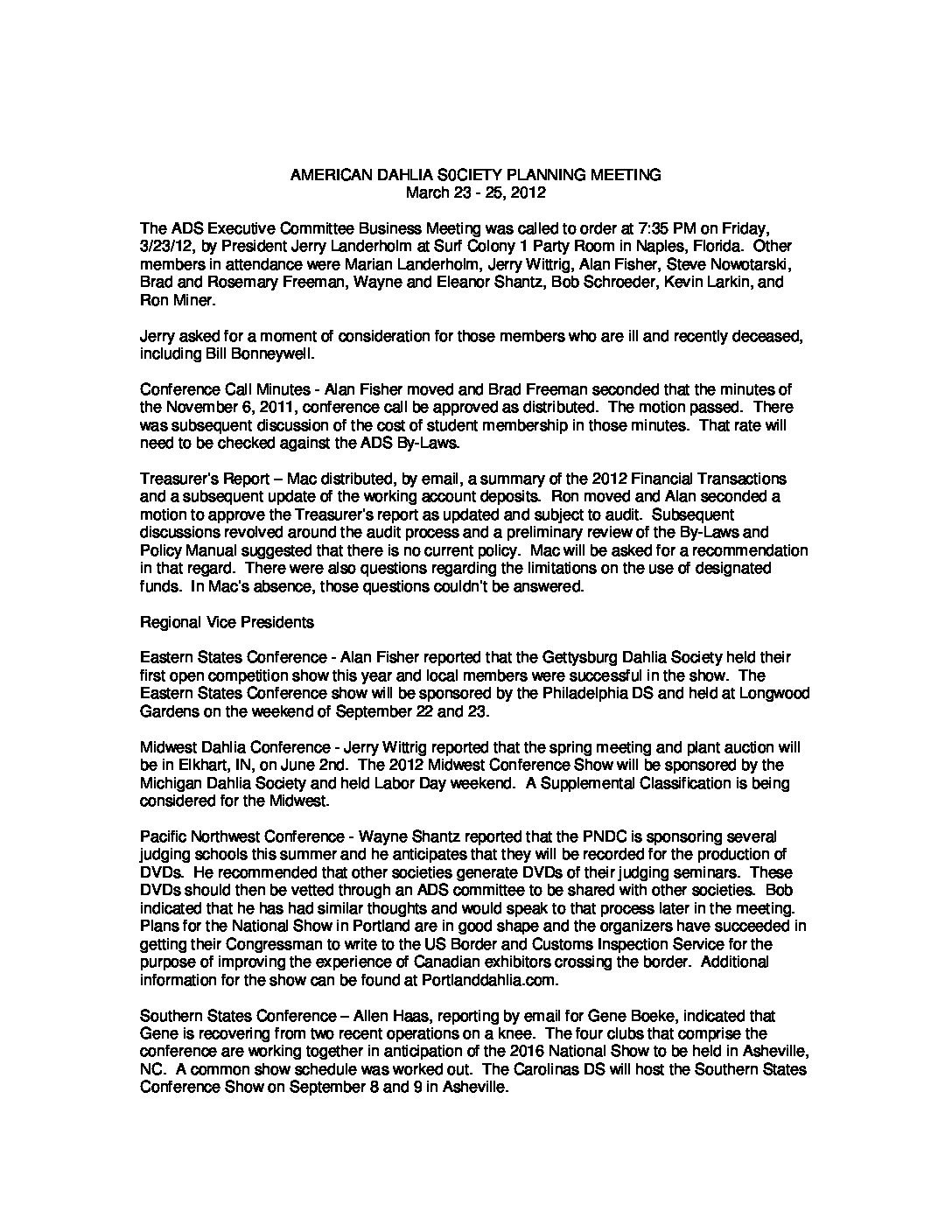 AMERICAN DAHLIA S0CIETY PLANNING MEETING
March 23 - 25, 2012

The ADS Executive Committee Business Meeting was called to order at 7:35 PM on Friday, 3/23/12, by President Jerry Landerholm at Surf Colony 1 Party Room in Naples, Florida. Other members in attendance were Marian Landerholm, Jerry Wittrig, Alan Fisher, Steve Nowotarski, Brad and Rosemary Freeman, Wayne and Eleanor Shantz, Bob Schroeder, Kevin Larkin, and Ron Miner.

Jerry asked for a moment of consideration for those members who are ill and recently deceased, including Bill Bonneywell.

Conference Call Minutes - Alan Fisher moved and Brad Freeman seconded that the minutes of the November 6, 2011, conference call be approved as distributed. The motion passed. There was subsequent discussion of the cost of student membership in those minutes. That rate will need to be checked against the ADS By-Laws.

Treasurer's Report – Mac distributed, by email, a summary of the 2012 Financial Transactions and a subsequent update of the working account deposits. Ron moved and Alan seconded a motion to approve the Treasurer's report as updated and subject to audit. Subsequent discussions revolved around the audit process and a preliminary review of the By-Laws and Policy Manual suggested that there is no current policy. Mac will be asked for a recommendation in that regard. There were also questions regarding the limitations on the use of designated funds. In Mac's absence, those questions couldn't be answered.

Regional Vice Presidents

Eastern States Conference - Alan Fisher reported that the Gettysburg Dahlia Society held their first open competition show this year and local members were successful in the show. The Eastern States Conference show will be sponsored by the Philadelphia DS and held at Longwood Gardens on the weekend of September 22 and 23.

Midwest Dahlia Conference - Jerry Wittrig reported that the spring meeting and plant auction will be in Elkhart, IN, on June 2nd. The 2012 Midwest Conference Show will be sponsored by the Michigan Dahlia Society and held Labor Day weekend. A Supplemental Classification is being considered for the Midwest.

Pacific Northwest Conference - Wayne Shantz reported that the PNDC is sponsoring several judging schools this summer and he anticipates that they will be recorded for the production of DVDs. He recommended that other societies generate DVDs of their judging seminars. These DVDs should then be vetted through an ADS committee to be shared with other societies. Bob indicated that he has had similar thoughts and would speak to that process later in the meeting. Plans for the National Show in Portland are in good shape and the organizers have succeeded in getting their Congressman to write to the US Border and Customs Inspection Service for the purpose of improving the experience of Canadian exhibitors crossing the border. Additional information for the show can be found at Portlanddahlia.com.

Southern States Conference – Allen Haas, reporting by email for Gene Boeke, indicated that Gene is recovering from two recent operations on a knee. The four clubs that comprise the conference are working together in anticipation of the 2016 National Show to be held in Asheville, NC. A common show schedule was worked out. The Carolinas DS will host the Southern States Conference Show on September 8 and 9 in Asheville.